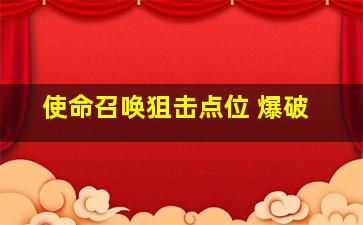 使命召唤狙击点位 爆破